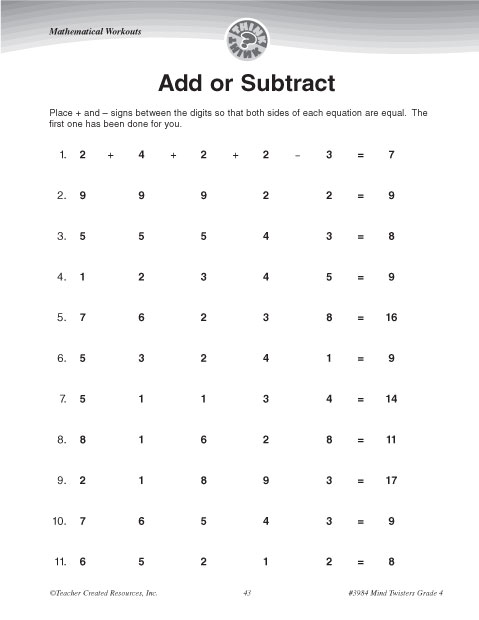 Mathematical Workouts

THINK ? THINK

Add or Subtract

Place + and – signs between the digits so that both sides of each equation are equal. The first one has been done for you.

1. 2 + 4 + 2 + 2 – 3 = 7

2. 9 9 9 2 2 = 9

3. 5 5 5 4 3 = 8

4. 1 2 3 4 5 = 9

5. 7 6 2 3 8 = 16

6. 5 3 2 4 1 = 9

7. 5 1 1 3 4 = 14

8. 8 1 6 2 8 = 11

9. 2 1 8 9 3 = 17

10. 7 6 5 4 3 = 9

11. 6 5 2 1 2 = 8

©Teacher Created Resources, Inc. 43 #3984 Mind Twisters Grade 4